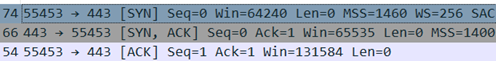 74 55453 → 443 [SYN] Seq=0 Win=64240 Len=0 MSS=1460 WS=256 SAC
66 443 → 55453 [SYN, ACK] Seq=0 Ack=1 Win=65535 Len=0 MSS=1400
54 55453 → 443 [ACK] Seq=1 Ack=1 Win=131584 Len=0